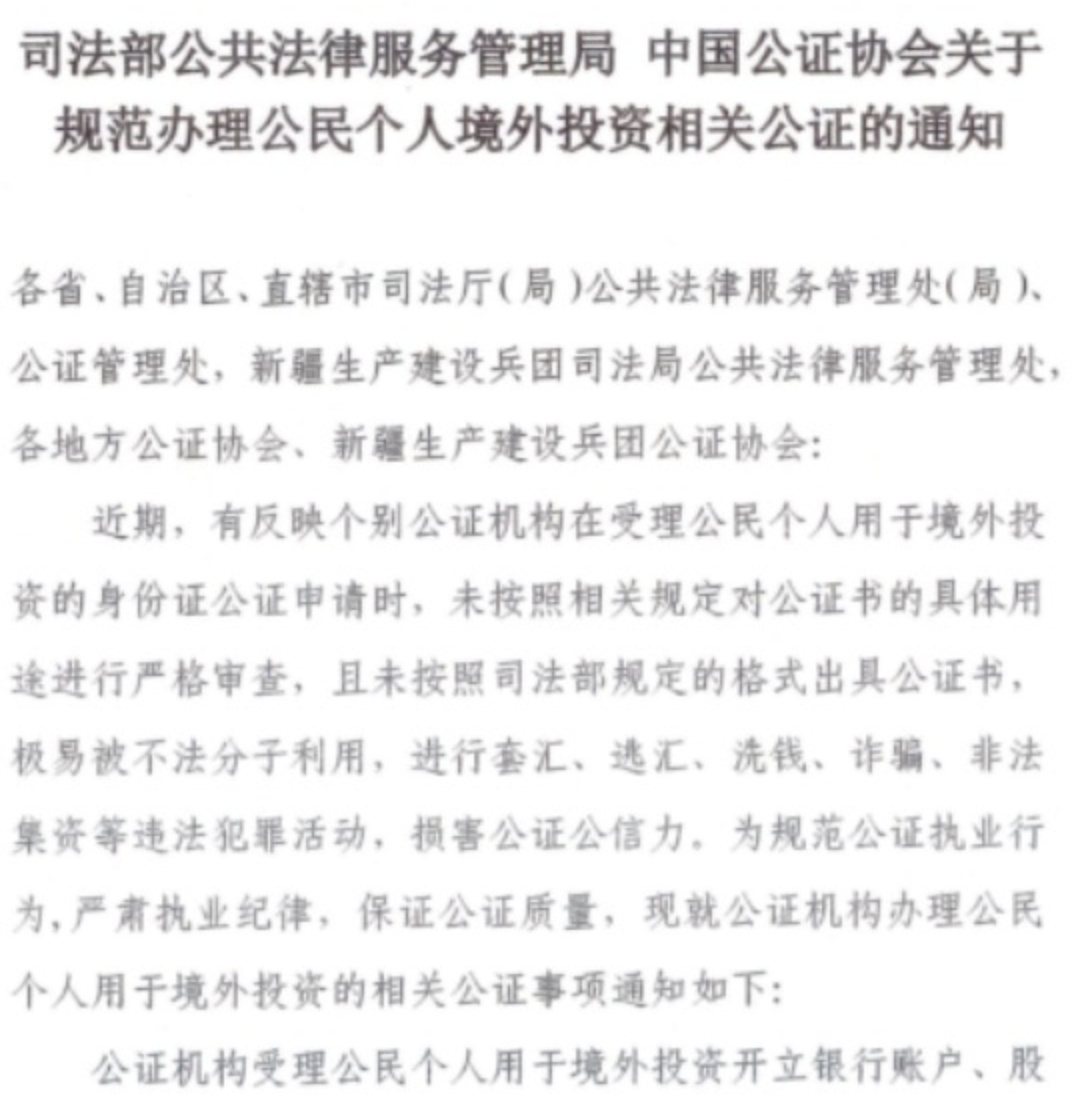 司法部公共法律服务管理局 中国公证协会关于规范办理公民个人境外投资相关公证的通知

各省、自治区、直辖市司法厅（局）公共法律服务管理处（局）、公证管理处，新疆生产建设兵团司法局公共法律服务管理处，各地方公证协会、新疆生产建设兵团公证协会：

近期，有反映个别公证机构在受理公民个人用于境外投资的身份证公证申请时，未按照相关规定对公证书的具体用途进行严格审查，且未按照司法部规定的格式出具公证书，极易被不法分子利用，进行套汇、逃汇、洗钱、诈骗、非法集资等违法犯罪活动，损害公证公信力。为规范公证执业行为，严肃执业纪律，保证公证质量，现就公证机构办理公民个人用于境外投资的相关公证事项通知如下：

公证机构受理公民个人用于境外投资开立银行账户、股